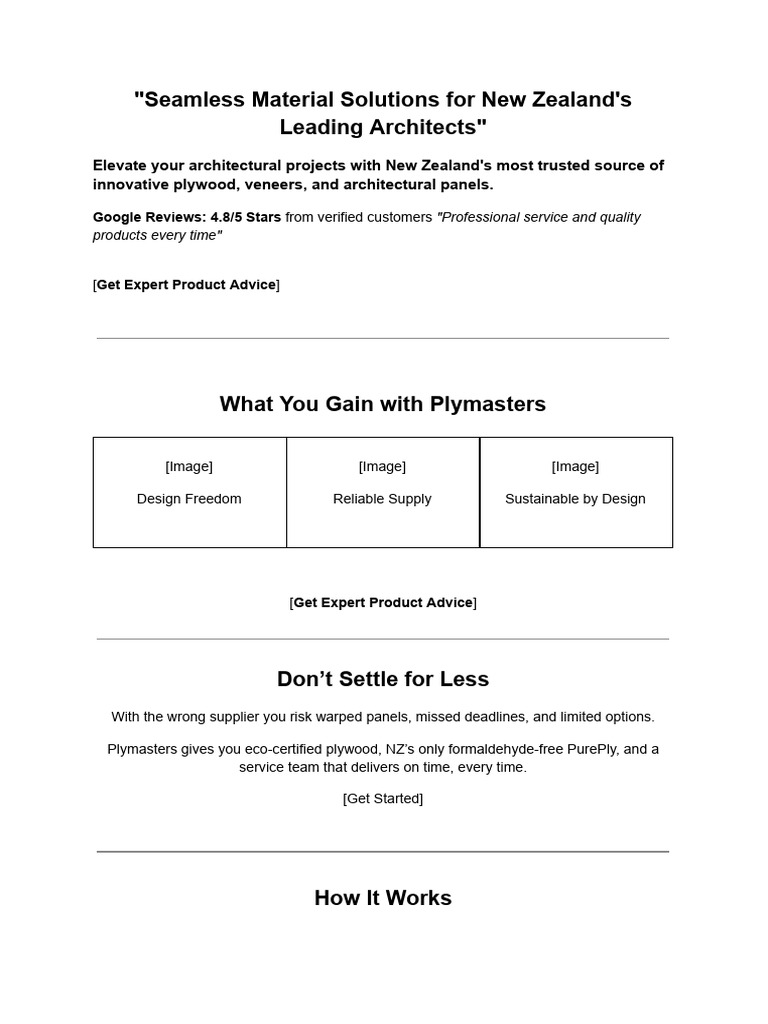 "Seamless Material Solutions for New Zealand's Leading Architects"

Elevate your architectural projects with New Zealand's most trusted source of innovative plywood, veneers, and architectural panels.

Google Reviews: 4.8/5 Stars from verified customers "Professional service and quality products every time"

[Get Expert Product Advice]

What You Gain with Plymasters

| [Image] Design Freedom | [Image] Reliable Supply | [Image] Sustainable by Design |
|---|---|---|

[Get Expert Product Advice]

Don’t Settle for Less

With the wrong supplier you risk warped panels, missed deadlines, and limited options.

Plymasters gives you eco-certified plywood, NZ’s only formaldehyde-free PurePly, and a service team that delivers on time, every time.

[Get Started]

How It Works